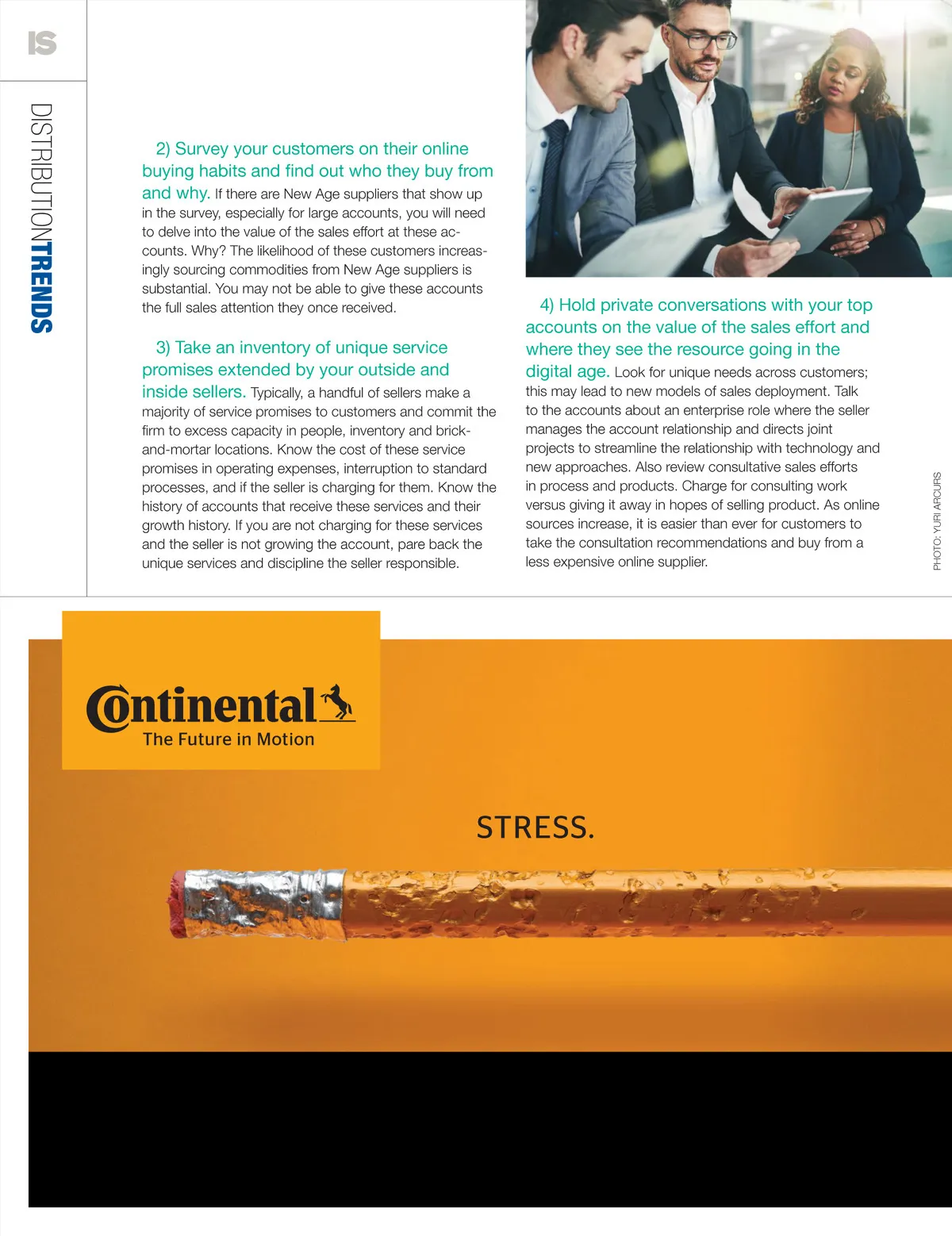 IS

DISTRIBUTIONTRENDS

2) Survey your customers on their online buying habits and find out who they buy from and why. If there are New Age suppliers that show up in the survey, especially for large accounts, you will need to delve into the value of the sales effort at these accounts. Why? The likelihood of these customers increasingly sourcing commodities from New Age suppliers is substantial. You may not be able to give these accounts the full sales attention they once received.

3) Take an inventory of unique service promises extended by your outside and inside sellers. Typically, a handful of sellers make a majority of service promises to customers and commit the firm to excess capacity in people, inventory and brick-and-mortar locations. Know the cost of these service promises in operating expenses, interruption to standard processes, and if the seller is charging for them. Know the history of accounts that receive these services and their growth history. If you are not charging for these services and the seller is not growing the account, pare back the unique services and discipline the seller responsible.

4) Hold private conversations with your top accounts on the value of the sales effort and where they see the resource going in the digital age. Look for unique needs across customers; this may lead to new models of sales deployment. Talk to the accounts about an enterprise role where the seller manages the account relationship and directs joint projects to streamline the relationship with technology and new approaches. Also review consultative sales efforts in process and products. Charge for consulting work versus giving it away in hopes of selling product. As online sources increase, it is easier than ever for customers to take the consultation recommendations and buy from a less expensive online supplier.

PHOTO: YURI ARCURS

Continental
The Future in Motion

STRESS.